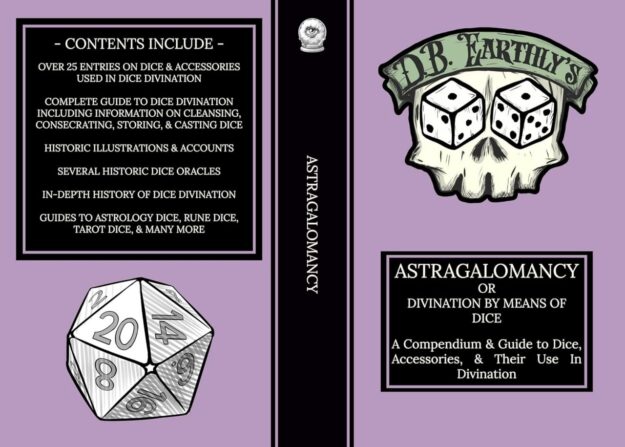 - CONTENTS INCLUDE -

OVER 25 ENTRIES ON DICE & ACCESSORIES USED IN DICE DIVINATION

COMPLETE GUIDE TO DICE DIVINATION INCLUDING INFORMATION ON CLEANSING, CONSECRATING, STORING, & CASTING DICE

HISTORIC ILLUSTRATIONS & ACCOUNTS

SEVERAL HISTORIC DICE ORACLES

IN-DEPTH HISTORY OF DICE DIVINATION

GUIDES TO ASTROLOGY DICE, RUNE DICE, TAROT DICE, & MANY MORE

2
20
14
8
6
16

ASTRAGALOMANCY

D.B. EARTHLY'S

ASTRAGALOMANCY
OR
DIVINATION BY MEANS OF DICE

A Compendium & Guide to Dice, Accessories, & Their Use In Divination